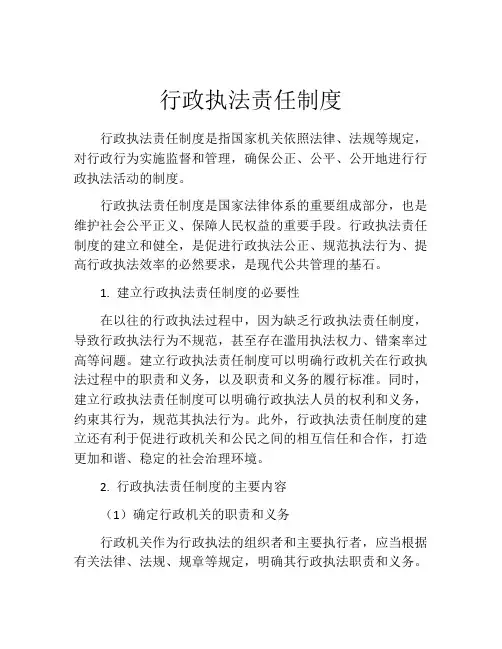 行政执法责任制度

行政执法责任制度是指国家机关依照法律、法规等规定，对行政行为实施监督和管理，确保公正、公平、公开地进行行政执法活动的制度。

行政执法责任制度是国家法律体系的重要组成部分，也是维护社会公平正义、保障人民权益的重要手段。行政执法责任制度的建立和健全，是促进行政执法公正、规范执法行为、提高行政执法效率的必然要求，是现代公共管理的基石。

1. 建立行政执法责任制度的必要性

在以往的行政执法过程中，因为缺乏行政执法责任制度，导致行政执法行为不规范，甚至存在滥用执法权力、错案率过高等问题。建立行政执法责任制度可以明确行政机关在行政执法过程中的职责和义务，以及职责和义务的履行标准。同时，建立行政执法责任制度可以明确行政执法人员的权利和义务，约束其行为，规范其执法行为。此外，行政执法责任制度的建立还有利于促进行政机关和公民之间的相互信任和合作，打造更加和谐、稳定的社会治理环境。

2. 行政执法责任制度的主要内容

（1）确定行政机关的职责和义务

行政机关作为行政执法的组织者和主要执行者，应当根据有关法律、法规、规章等规定，明确其行政执法职责和义务。